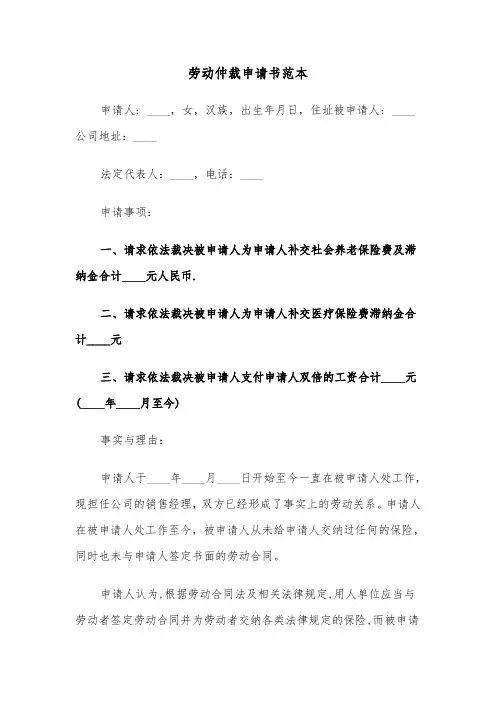 劳动仲裁申请书范本

申请人：____，女，汉族，出生年月日，住址被申请人：____公司地址：____

法定代表人：____，电话：____

申请事项：

一、请求依法裁决被申请人为申请人补交社会养老保险费及滞纳金合计____元人民币.

二、请求依法裁决被申请人为申请人补交医疗保险费滞纳金合计____元

三、请求依法裁决被申请人支付申请人双倍的工资合计____元(____年____月至今)

事实与理由：

申请人于____年____月____日开始至今一直在被申请人处工作，现担任公司的销售经理，双方已经形成了事实上的劳动关系。申请人在被申请人处工作至今，被申请人从未给申请人交纳过任何的保险，同时也未与申请人签定书面的劳动合同。

申请人认为,根据劳动合同法及相关法律规定,用人单位应当与劳动者签定劳动合同并为劳动者交纳各类法律规定的保险,而被申请